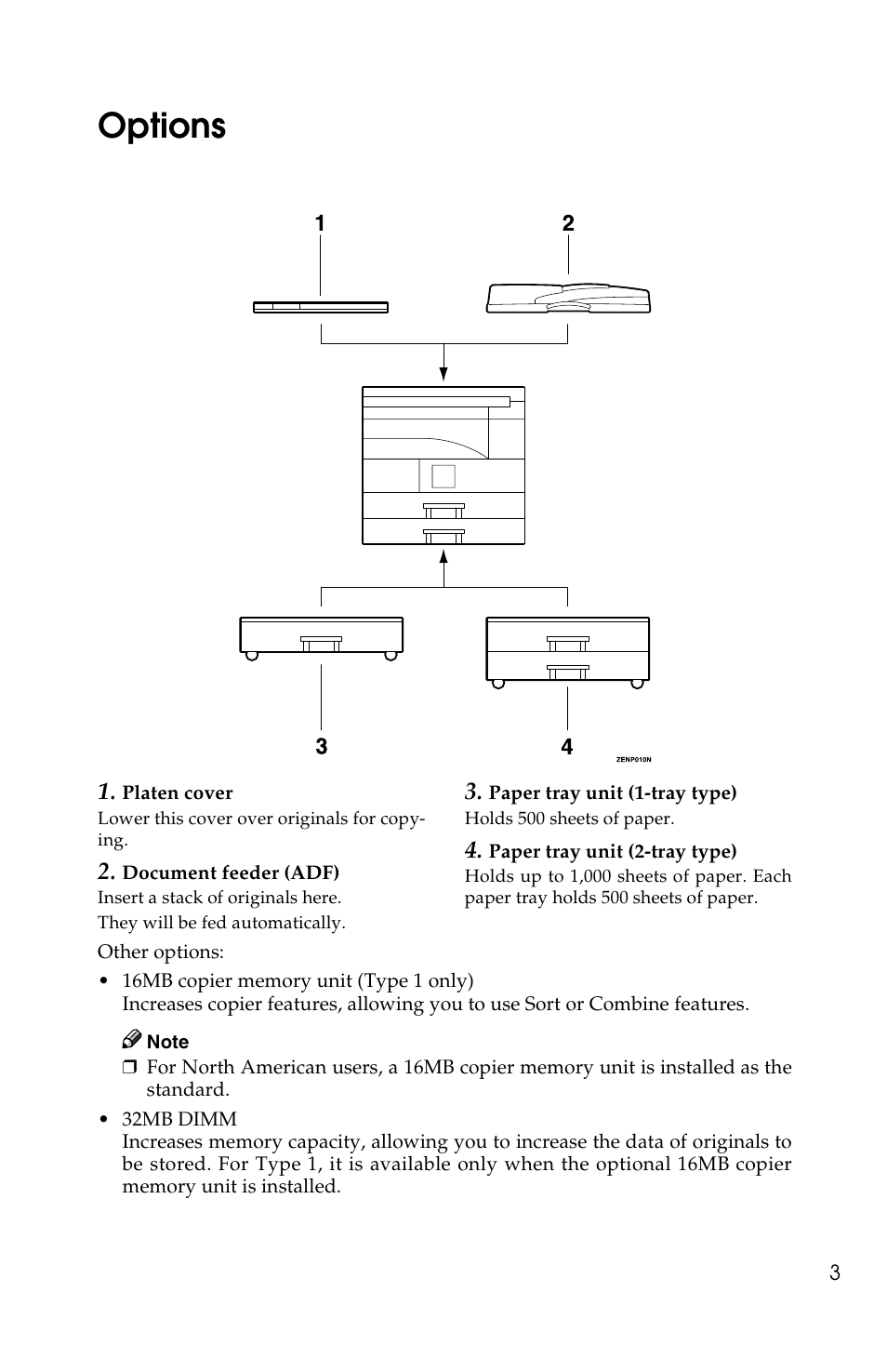 Options

1

2

3

4

ZENP010N

1. Platen cover
Lower this cover over originals for copying.

2. Document feeder (ADF)
Insert a stack of originals here.
They will be fed automatically.

3. Paper tray unit (1-tray type)
Holds 500 sheets of paper.

4. Paper tray unit (2-tray type)
Holds up to 1,000 sheets of paper. Each paper tray holds 500 sheets of paper.

Other options:

• 16MB copier memory unit (Type 1 only)
Increases copier features, allowing you to use Sort or Combine features.

Note
❒ For North American users, a 16MB copier memory unit is installed as the standard.

• 32MB DIMM
Increases memory capacity, allowing you to increase the data of originals to be stored. For Type 1, it is available only when the optional 16MB copier memory unit is installed.

3